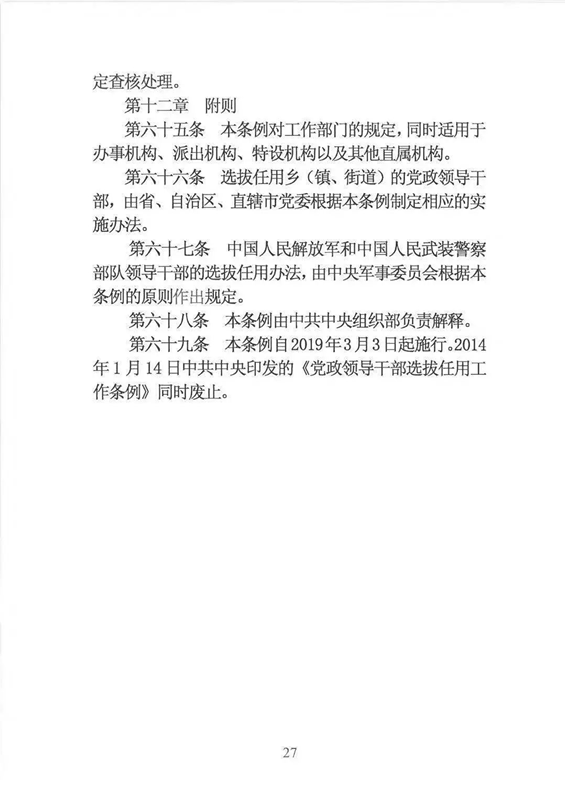 定查核处理。

第十二章　附则

第六十五条　本条例对工作部门的规定，同时适用于办事机构、派出机构、特设机构以及其他直属机构。

第六十六条　选拔任用乡（镇、街道）的党政领导干部，由省、自治区、直辖市党委根据本条例制定相应的实施办法。

第六十七条　中国人民解放军和中国人民武装警察部队领导干部的选拔任用办法，由中央军事委员会根据本条例的原则作出规定。

第六十八条　本条例由中共中央组织部负责解释。

第六十九条　本条例自2019年3月3日起施行。2014年1月14日中共中央印发的《党政领导干部选拔任用工作条例》同时废止。

27